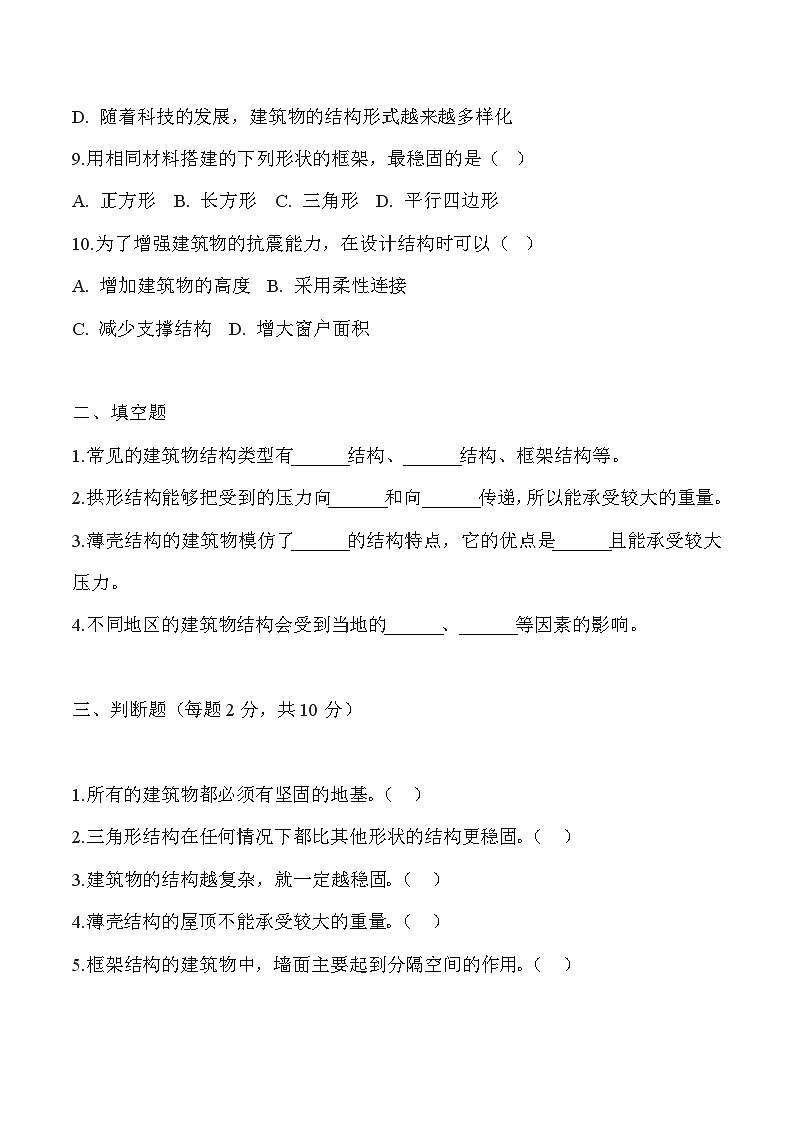 D. 随着科技的发展，建筑物的结构形式越来越多样化

9.用相同材料搭建的下列形状的框架，最稳固的是（    ）

A. 正方形   B. 长方形   C. 三角形   D. 平行四边形

10.为了增强建筑物的抗震能力，在设计结构时可以（    ）

A. 增加建筑物的高度   B. 采用柔性连接

C. 减少支撑结构   D. 增大窗户面积

二、填空题

1.常见的建筑物结构类型有______结构、______结构、框架结构等。

2.拱形结构能够把受到的压力向______和向______传递，所以能承受较大的重量。

3.薄壳结构的建筑物模仿了______的结构特点，它的优点是______且能承受较大压力。

4.不同地区的建筑物结构会受到当地的______、______等因素的影响。

三、判断题（每题 2 分，共 10 分）

1.所有的建筑物都必须有坚固的地基。（    ）

2.三角形结构在任何情况下都比其他形状的结构更稳固。（    ）

3.建筑物的结构越复杂，就一定越稳固。（    ）

4.薄壳结构的屋顶不能承受较大的重量。（    ）

5.框架结构的建筑物中，墙面主要起到分隔空间的作用。（    ）